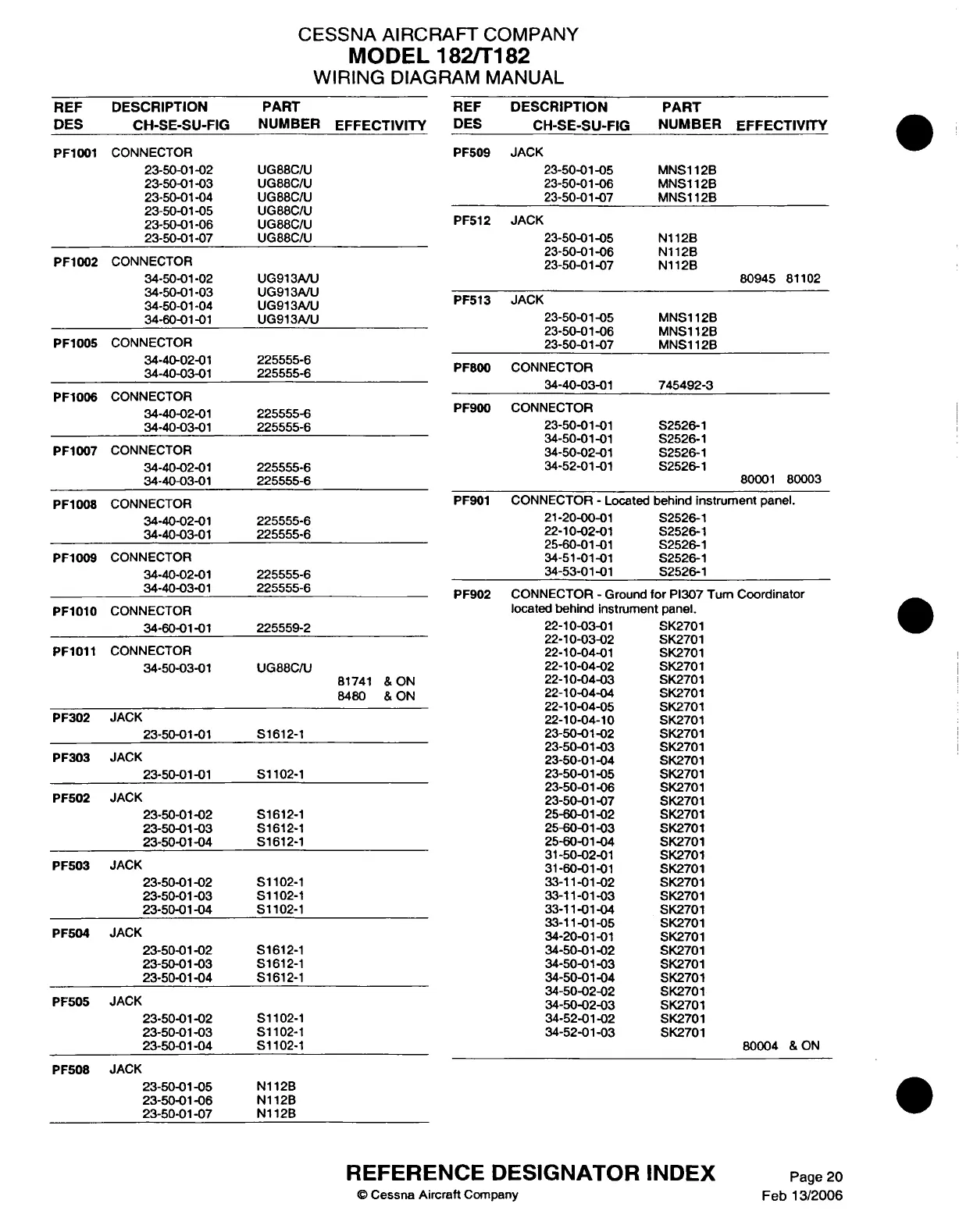 CESSNA AIRCRAFT COMPANY
MODEL 182/T182
WIRING DIAGRAM MANUAL

| REF DES | DESCRIPTION CH-SE-SU-FIG | PART NUMBER | EFFECTIVITY |
|---|---|---|---|
| PF1001 | CONNECTOR | | |
| | 23-50-01-02 | UG88C/U | |
| | 23-50-01-03 | UG88C/U | |
| | 23-50-01-04 | UG88C/U | |
| | 23-50-01-05 | UG88C/U | |
| | 23-50-01-06 | UG88C/U | |
| | 23-50-01-07 | UG88C/U | |
| PF1002 | CONNECTOR | | |
| | 34-50-01-02 | UG913A/U | |
| | 34-50-01-03 | UG913A/U | |
| | 34-50-01-04 | UG913A/U | |
| | 34-60-01-01 | UG913A/U | |
| PF1005 | CONNECTOR | | |
| | 34-40-02-01 | 225555-6 | |
| | 34-40-03-01 | 225555-6 | |
| PF1006 | CONNECTOR | | |
| | 34-40-02-01 | 225555-6 | |
| | 34-40-03-01 | 225555-6 | |
| PF1007 | CONNECTOR | | |
| | 34-40-02-01 | 225555-6 | |
| | 34-40-03-01 | 225555-6 | |
| PF1008 | CONNECTOR | | |
| | 34-40-02-01 | 225555-6 | |
| | 34-40-03-01 | 225555-6 | |
| PF1009 | CONNECTOR | | |
| | 34-40-02-01 | 225555-6 | |
| | 34-40-03-01 | 225555-6 | |
| PF1010 | CONNECTOR | | |
| | 34-60-01-01 | 225559-2 | |
| PF1011 | CONNECTOR | | |
| | 34-50-03-01 | UG88C/U | |
| | | | 81741 & ON |
| | | | 8480 & ON |
| PF302 | JACK | | |
| | 23-50-01-01 | S1612-1 | |
| PF303 | JACK | | |
| | 23-50-01-01 | S1102-1 | |
| PF502 | JACK | | |
| | 23-50-01-02 | S1612-1 | |
| | 23-50-01-03 | S1612-1 | |
| | 23-50-01-04 | S1612-1 | |
| PF503 | JACK | | |
| | 23-50-01-02 | S1102-1 | |
| | 23-50-01-03 | S1102-1 | |
| | 23-50-01-04 | S1102-1 | |
| PF504 | JACK | | |
| | 23-50-01-02 | S1612-1 | |
| | 23-50-01-03 | S1612-1 | |
| | 23-50-01-04 | S1612-1 | |
| PF505 | JACK | | |
| | 23-50-01-02 | S1102-1 | |
| | 23-50-01-03 | S1102-1 | |
| | 23-50-01-04 | S1102-1 | |
| PF508 | JACK | | |
| | 23-50-01-05 | N112B | |
| | 23-50-01-06 | N112B | |
| | 23-50-01-07 | N112B | |

| REF DES | DESCRIPTION CH-SE-SU-FIG | PART NUMBER | EFFECTIVITY |
|---|---|---|---|
| PF509 | JACK | | |
| | 23-50-01-05 | MNS112B | |
| | 23-50-01-06 | MNS112B | |
| | 23-50-01-07 | MNS112B | |
| PF512 | JACK | | |
| | 23-50-01-05 | N112B | |
| | 23-50-01-06 | N112B | |
| | 23-50-01-07 | N112B | |
| | | | 80945 81102 |
| PF513 | JACK | | |
| | 23-50-01-05 | MNS112B | |
| | 23-50-01-06 | MNS112B | |
| | 23-50-01-07 | MNS112B | |
| PF800 | CONNECTOR | | |
| | 34-40-03-01 | 745492-3 | |
| PF900 | CONNECTOR | | |
| | 23-50-01-01 | S2526-1 | |
| | 34-50-01-01 | S2526-1 | |
| | 34-50-02-01 | S2526-1 | |
| | 34-52-01-01 | S2526-1 | |
| | | | 80001 80003 |
| PF901 | CONNECTOR - Located behind instrument panel. | | |
| | 21-20-00-01 | S2526-1 | |
| | 22-10-02-01 | S2526-1 | |
| | 25-60-01-01 | S2526-1 | |
| | 34-51-01-01 | S2526-1 | |
| | 34-53-01-01 | S2526-1 | |
| PF902 | CONNECTOR - Ground for PI307 Turn Coordinator located behind instrument panel. | | |
| | 22-10-03-01 | SK2701 | |
| | 22-10-03-02 | SK2701 | |
| | 22-10-04-01 | SK2701 | |
| | 22-10-04-02 | SK2701 | |
| | 22-10-04-03 | SK2701 | |
| | 22-10-04-04 | SK2701 | |
| | 22-10-04-05 | SK2701 | |
| | 22-10-04-10 | SK2701 | |
| | 23-50-01-02 | SK2701 | |
| | 23-50-01-03 | SK2701 | |
| | 23-50-01-04 | SK2701 | |
| | 23-50-01-05 | SK2701 | |
| | 23-50-01-06 | SK2701 | |
| | 23-50-01-07 | SK2701 | |
| | 25-60-01-02 | SK2701 | |
| | 25-60-01-03 | SK2701 | |
| | 25-60-01-04 | SK2701 | |
| | 31-50-02-01 | SK2701 | |
| | 31-60-01-01 | SK2701 | |
| | 33-11-01-02 | SK2701 | |
| | 33-11-01-03 | SK2701 | |
| | 33-11-01-04 | SK2701 | |
| | 33-11-01-05 | SK2701 | |
| | 34-20-01-01 | SK2701 | |
| | 34-50-01-02 | SK2701 | |
| | 34-50-01-03 | SK2701 | |
| | 34-50-01-04 | SK2701 | |
| | 34-50-02-02 | SK2701 | |
| | 34-50-02-03 | SK2701 | |
| | 34-52-01-02 | SK2701 | |
| | 34-52-01-03 | SK2701 | |
| | | | 80004 & ON |

REFERENCE DESIGNATOR INDEX
© Cessna Aircraft Company
Page 20
Feb 13/2006